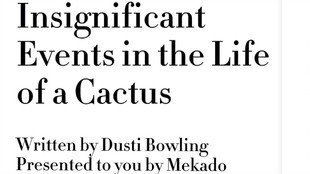 Insignificant Events in the Life of a Cactus

Written by Dusti Bowling
Presented to you by Mekado